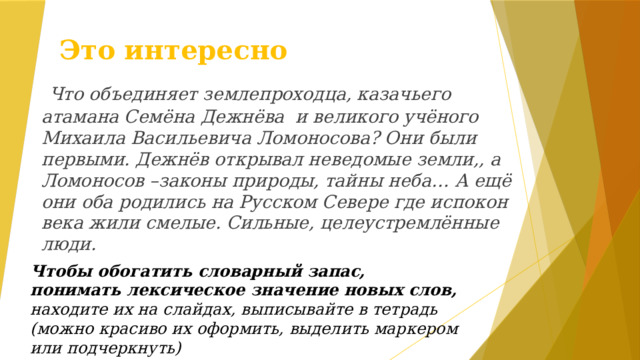 Это интересно

Что объединяет землепроходца, казачьего атамана Семёна Дежнёва и великого учёного Михаила Васильевича Ломоносова? Они были первыми. Дежнёв открывал неведомые земли,, а Ломоносов –законы природы, тайны неба… А ещё они оба родились на Русском Севере где испокон века жили смелые. Сильные, целеустремлённые люди.

Чтобы обогатить словарный запас, понимать лексическое значение новых слов, находите их на слайдах, выписывайте в тетрадь (можно красиво их оформить, выделить маркером или подчеркнуть)